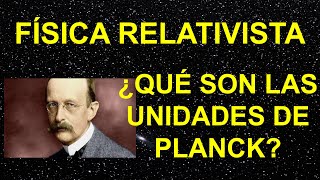 FÍSICA RELATIVISTA

¿QUÉ SON LAS UNIDADES DE PLANCK?